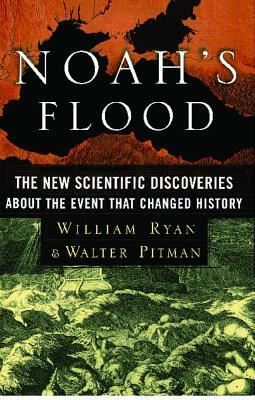 NOAH'S FLOOD

THE NEW SCIENTIFIC DISCOVERIES ABOUT THE EVENT THAT CHANGED HISTORY

WILLIAM RYAN & WALTER PITMAN